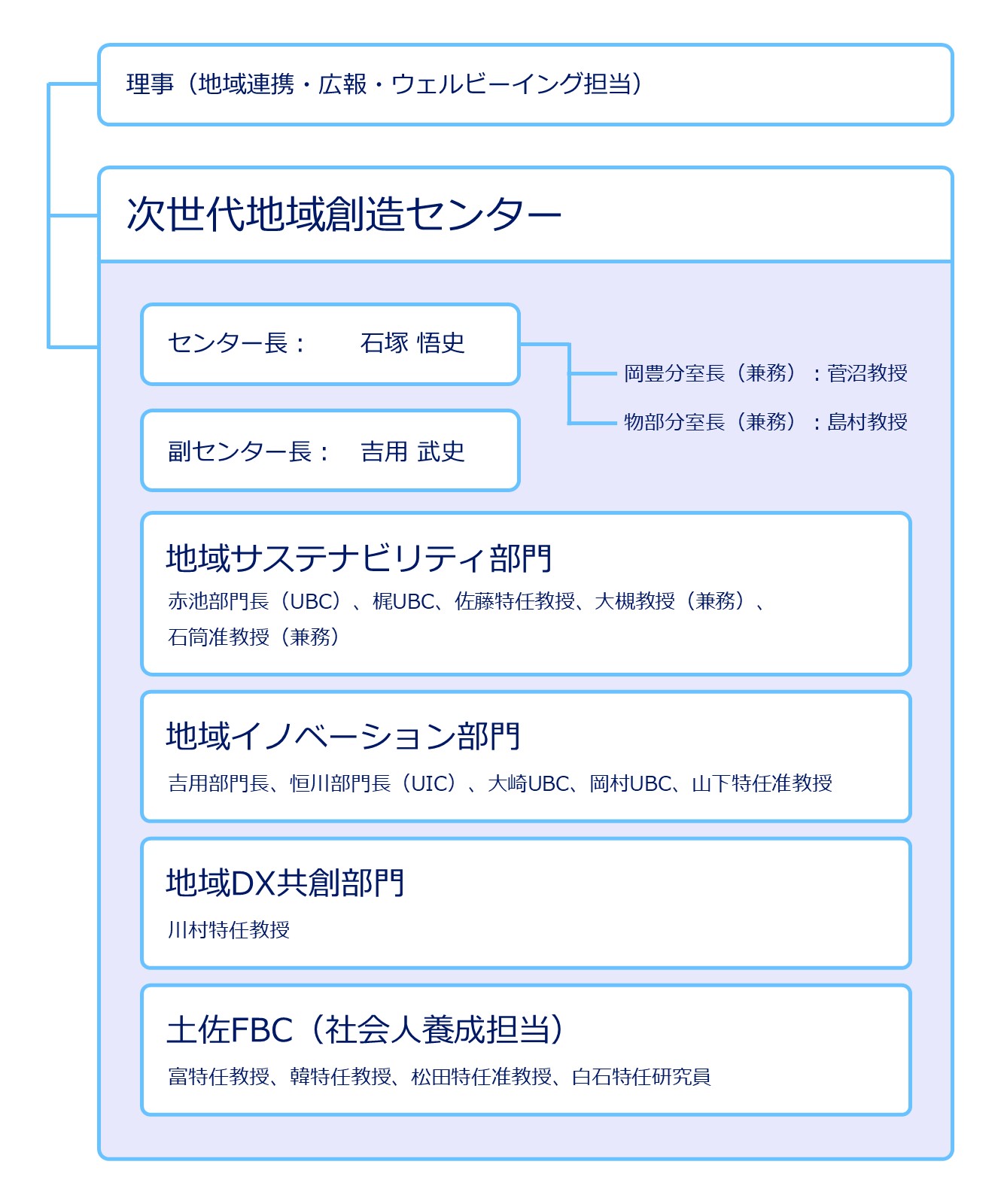 理事（地域連携・広報・ウェルビーイング担当）

次世代地域創造センター

センター長：　石塚 悟史

副センター長：　吉用 武史

岡豊分室長（兼務）：菅沼教授

物部分室長（兼務）：島村教授

地域サステナビリティ部門

赤池部門長（UBC）、梶UBC、佐藤特任教授、大槻教授（兼務）、石筒准教授（兼務）

地域イノベーション部門

吉用部門長、恒川部門長（UIC）、大崎UBC、岡村UBC、山下特任准教授

地域DX共創部門

川村特任教授

土佐FBC（社会人養成担当）

富特任教授、韓特任教授、松田特任准教授、白石特任研究員